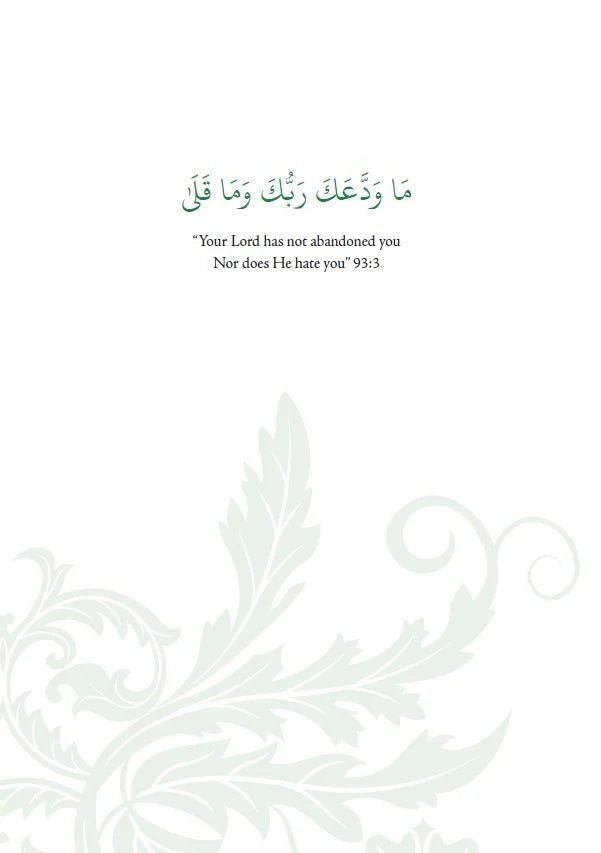 مَا وَدَّعَكَ رَبُّكَ وَمَا قَلَىٰ

"Your Lord has not abandoned you
Nor does He hate you" 93:3